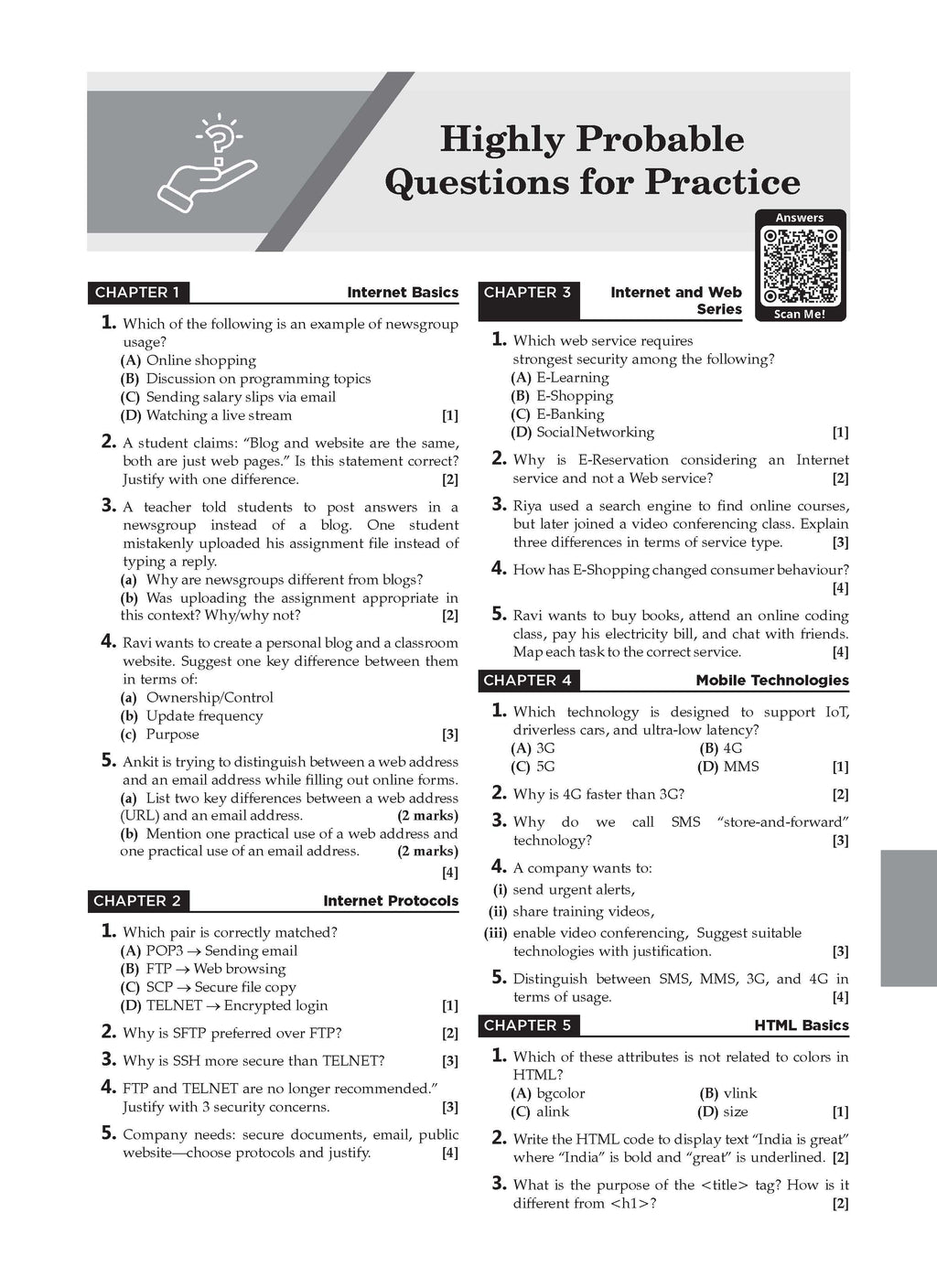 Highly Probable Questions for Practice

Answers

Scan Me!

CHAPTER 1 Internet Basics

1. Which of the following is an example of newsgroup usage?
(A) Online shopping
(B) Discussion on programming topics
(C) Sending salary slips via email
(D) Watching a live stream [1]

2. A student claims: "Blog and website are the same, both are just web pages." Is this statement correct? Justify with one difference. [2]

3. A teacher told students to post answers in a newsgroup instead of a blog. One student mistakenly uploaded his assignment file instead of typing a reply.
(a) Why are newsgroups different from blogs?
(b) Was uploading the assignment appropriate in this context? Why/why not? [2]

4. Ravi wants to create a personal blog and a classroom website. Suggest one key difference between them in terms of:
(a) Ownership/Control
(b) Update frequency
(c) Purpose [3]

5. Ankit is trying to distinguish between a web address and an email address while filling out online forms.
(a) List two key differences between a web address (URL) and an email address. (2 marks)
(b) Mention one practical use of a web address and one practical use of an email address. (2 marks) [4]

CHAPTER 2 Internet Protocols

1. Which pair is correctly matched?
(A) POP3 → Sending email
(B) FTP → Web browsing
(C) SCP → Secure file copy
(D) TELNET → Encrypted login [1]

2. Why is SFTP preferred over FTP? [2]

3. Why is SSH more secure than TELNET? [3]

4. FTP and TELNET are no longer recommended." Justify with 3 security concerns. [3]

5. Company needs: secure documents, email, public website—choose protocols and justify. [4]

CHAPTER 3 Internet and Web Series

1. Which web service requires strongest security among the following?
(A) E-Learning
(B) E-Shopping
(C) E-Banking
(D) Social Networking [1]

2. Why is E-Reservation considering an Internet service and not a Web service? [2]

3. Riya used a search engine to find online courses, but later joined a video conferencing class. Explain three differences in terms of service type. [3]

4. How has E-Shopping changed consumer behaviour? [4]

5. Ravi wants to buy books, attend an online coding class, pay his electricity bill, and chat with friends. Map each task to the correct service. [4]

CHAPTER 4 Mobile Technologies

1. Which technology is designed to support IoT, driverless cars, and ultra-low latency?
(A) 3G (B) 4G
(C) 5G (D) MMS [1]

2. Why is 4G faster than 3G? [2]

3. Why do we call SMS "store-and-forward" technology? [3]

4. A company wants to:
(i) send urgent alerts,
(ii) share training videos,
(iii) enable video conferencing, Suggest suitable technologies with justification. [3]

5. Distinguish between SMS, MMS, 3G, and 4G in terms of usage. [4]

CHAPTER 5 HTML Basics

1. Which of these attributes is not related to colors in HTML?
(A) bgcolor (B) vlink
(C) alink (D) size [1]

2. Write the HTML code to display text "India is great" where "India" is bold and "great" is underlined. [2]

3. What is the purpose of the <title> tag? How is it different from <h1>? [2]